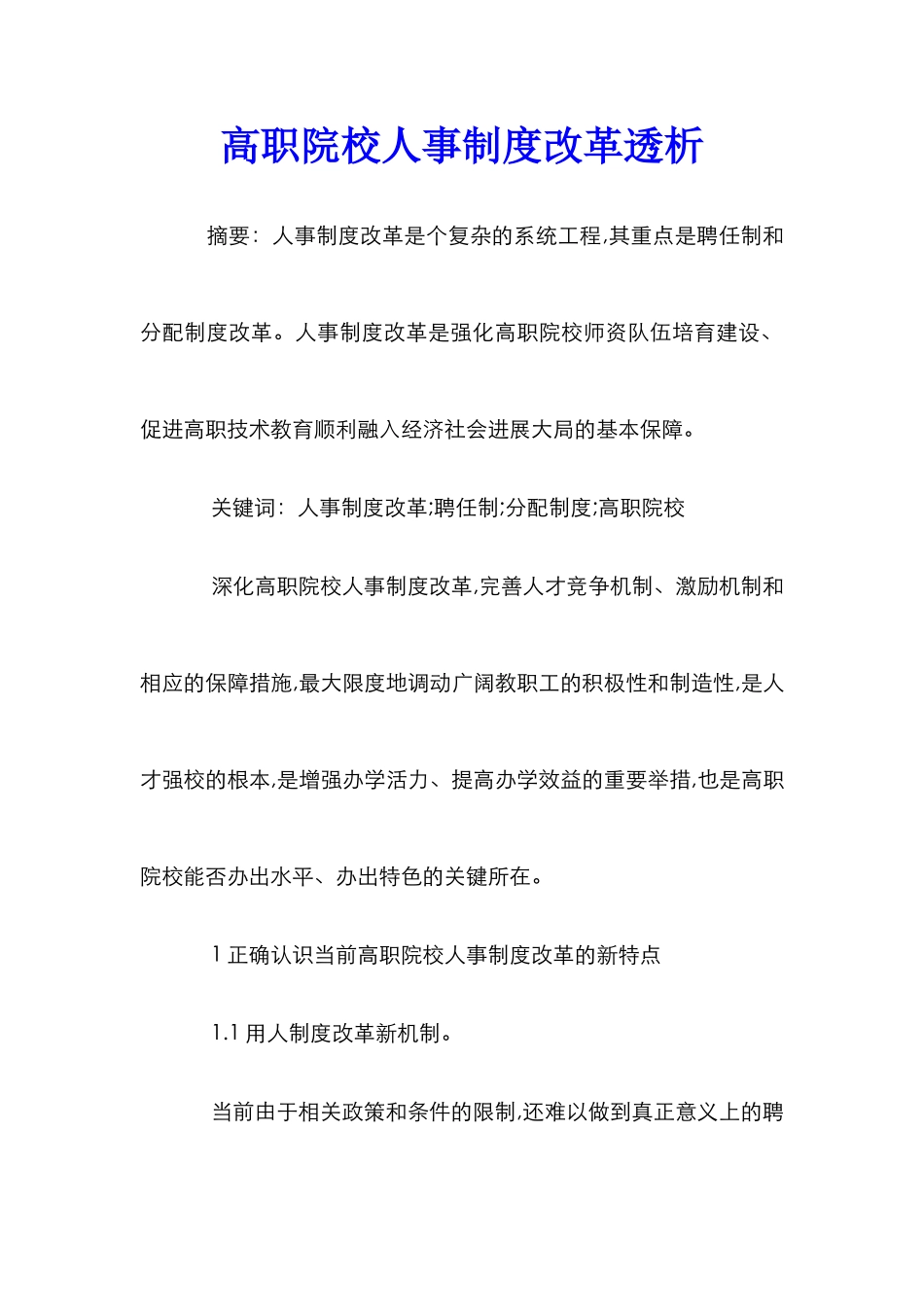 高职院校人事制度改革透析

摘要：人事制度改革是个复杂的系统工程,其重点是聘任制和分配制度改革。人事制度改革是强化高职院校师资队伍培育建设、促进高职技术教育顺利融入经济社会进展大局的基本保障。

关键词：人事制度改革;聘任制;分配制度;高职院校

深化高职院校人事制度改革,完善人才竞争机制、激励机制和相应的保障措施,最大限度地调动广阔教职工的积极性和制造性,是人才强校的根本,是增强办学活力、提高办学效益的重要举措,也是高职院校能否办出水平、办出特色的关键所在。

1 正确认识当前高职院校人事制度改革的新特点

1.1 用人制度改革新机制。

当前由于相关政策和条件的限制,还难以做到真正意义上的聘